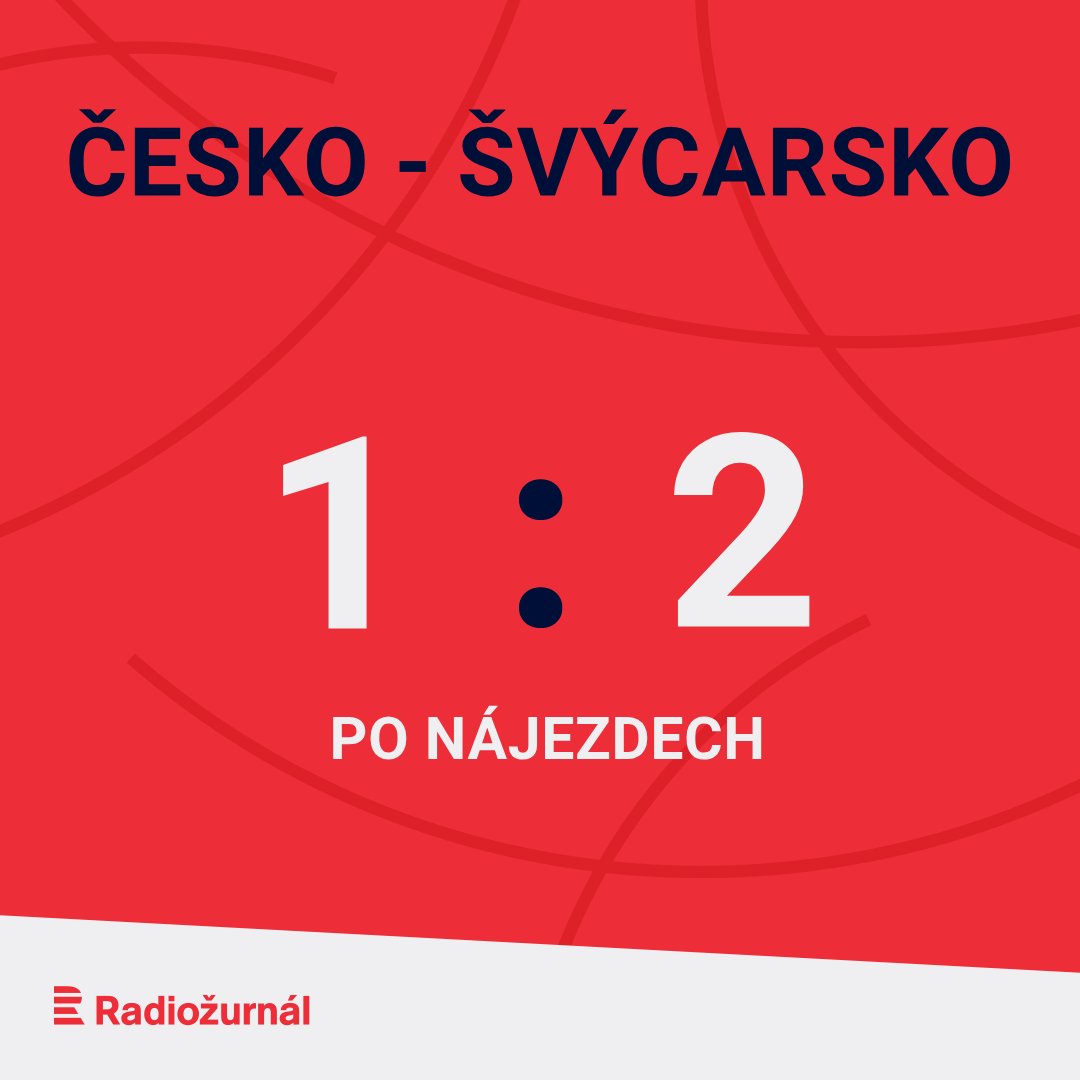 ČESKO - ŠVÝCARSKO

1 : 2

PO NÁJEZDECH

Radiožurnál